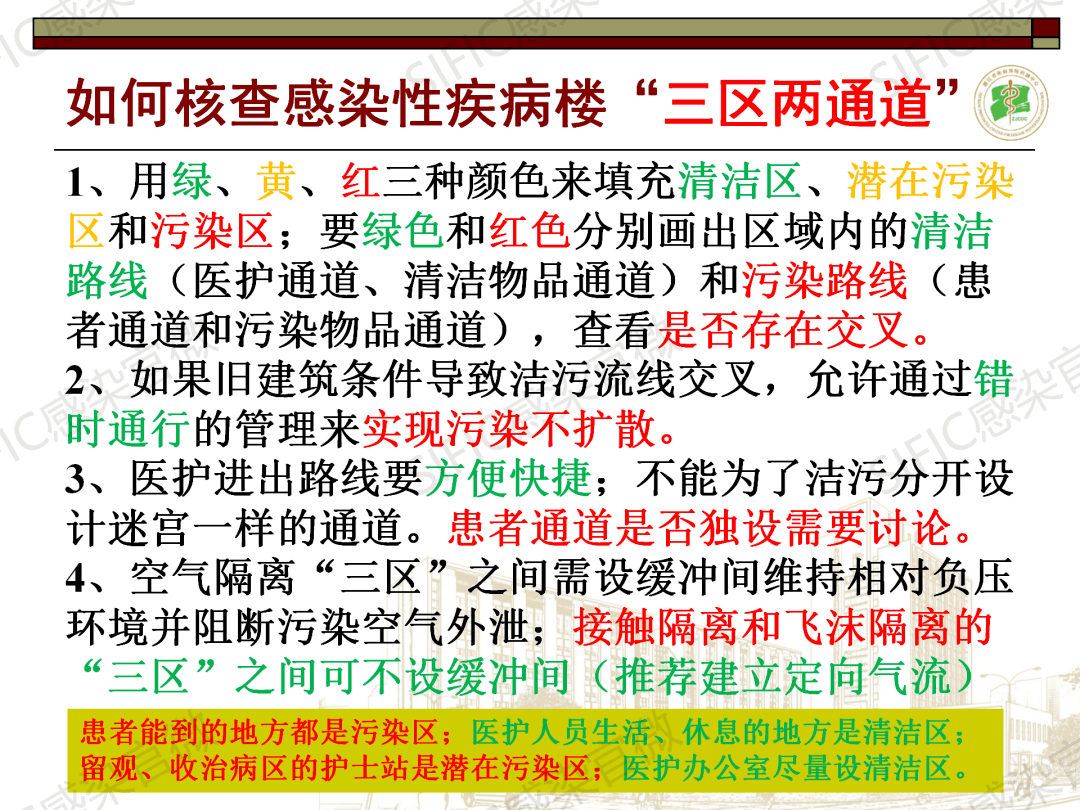 如何核查感染性疾病楼“三区两通道”

1、用绿、黄、红三种颜色来填充清洁区、潜在污染区和污染区；要绿色和红色分别画出区域内的清洁路线（医护通道、清洁物品通道）和污染路线（患者通道和污染物品通道），查看是否存在交叉。

2、如果旧建筑条件导致洁污流线交叉，允许通过错时通行的管理来实现污染不扩散。

3、医护进出路线要方便快捷；不能为了洁污分开设计迷宫一样的通道。患者通道是否独设需要讨论。

4、空气隔离“三区”之间需设缓冲间维持相对负压环境并阻断污染空气外泄；接触隔离和飞沫隔离的“三区”之间可不设缓冲间（推荐建立定向气流）

患者能到的地方都是污染区；医护人员生活、休息的地方是清洁区；留观、收治病区的护士站是潜在污染区；医护办公室尽量设清洁区。